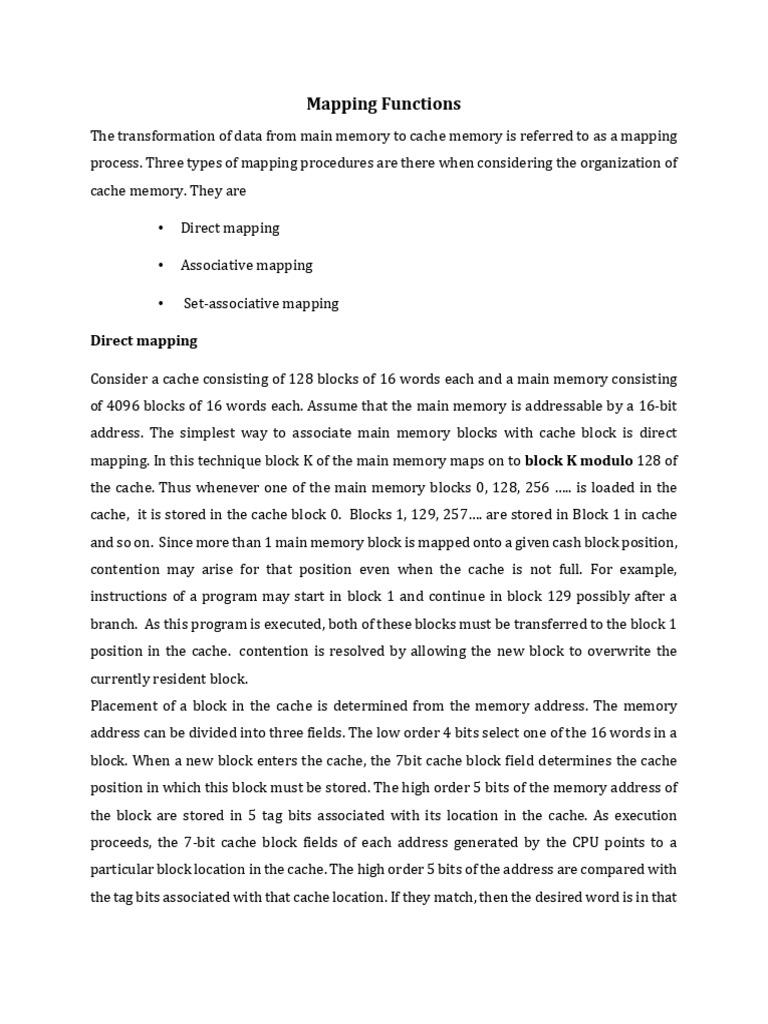 Mapping Functions

The transformation of data from main memory to cache memory is referred to as a mapping process. Three types of mapping procedures are there when considering the organization of cache memory. They are

• Direct mapping

• Associative mapping

• Set-associative mapping

Direct mapping

Consider a cache consisting of 128 blocks of 16 words each and a main memory consisting of 4096 blocks of 16 words each. Assume that the main memory is addressable by a 16-bit address. The simplest way to associate main memory blocks with cache block is direct mapping. In this technique block K of the main memory maps on to block K modulo 128 of the cache. Thus whenever one of the main memory blocks 0, 128, 256 ….. is loaded in the cache, it is stored in the cache block 0. Blocks 1, 129, 257…. are stored in Block 1 in cache and so on. Since more than 1 main memory block is mapped onto a given cash block position, contention may arise for that position even when the cache is not full. For example, instructions of a program may start in block 1 and continue in block 129 possibly after a branch. As this program is executed, both of these blocks must be transferred to the block 1 position in the cache. contention is resolved by allowing the new block to overwrite the currently resident block.
Placement of a block in the cache is determined from the memory address. The memory address can be divided into three fields. The low order 4 bits select one of the 16 words in a block. When a new block enters the cache, the 7bit cache block field determines the cache position in which this block must be stored. The high order 5 bits of the memory address of the block are stored in 5 tag bits associated with its location in the cache. As execution proceeds, the 7-bit cache block fields of each address generated by the CPU points to a particular block location in the cache. The high order 5 bits of the address are compared with the tag bits associated with that cache location. If they match, then the desired word is in that